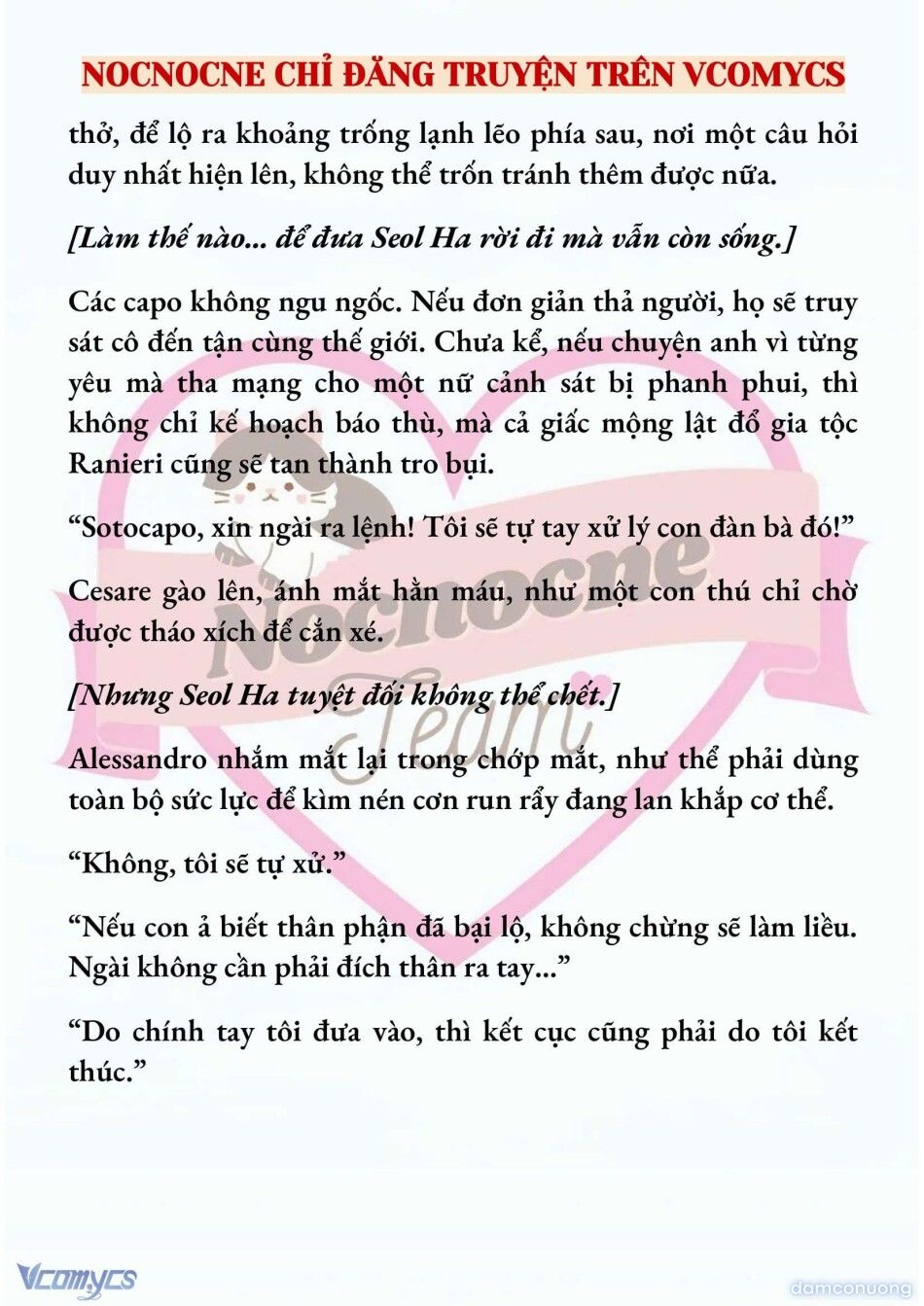 NOCNOCNE CHỈ ĐĂNG TRUYỆN TRÊN VCOMYCS

thở, để lộ ra khoảng trống lạnh lẽo phía sau, nơi một câu hỏi duy nhất hiện lên, không thể trốn tránh thêm được nữa.

[Làm thế nào... để đưa Seol Ha rời đi mà vẫn còn sống.]

Các capo không ngu ngốc. Nếu đơn giản thả người, họ sẽ truy sát cô đến tận cùng thế giới. Chưa kể, nếu chuyện anh vì từng yêu mà tha mạng cho một nữ cảnh sát bị phanh phui, thì không chỉ kế hoạch báo thù, mà cả giấc mộng lật đổ gia tộc Ranieri cũng sẽ tan thành tro bụi.

“Sotocapo, xin ngài ra lệnh! Tôi sẽ tự tay xử lý con đàn bà đó!”

Cesare gào lên, ánh mắt hằn máu, như một con thú chỉ chờ được tháo xích để cắn xé.

[Nhưng Seol Ha tuyệt đối không thể chết.]

Alessandro nhắm mắt lại trong chớp mắt, như thể phải dùng toàn bộ sức lực để kìm nén cơn run rẩy đang lan khắp cơ thể.

“Không, tôi sẽ tự xử.”

“Nếu con ả biết thân phận đã bại lộ, không chừng sẽ làm liều. Ngài không cần phải đích thân ra tay...”

“Do chính tay tôi đưa vào, thì kết cục cũng phải do tôi kết thúc.”

Nocnocne Team

Vcomycs

damconuong